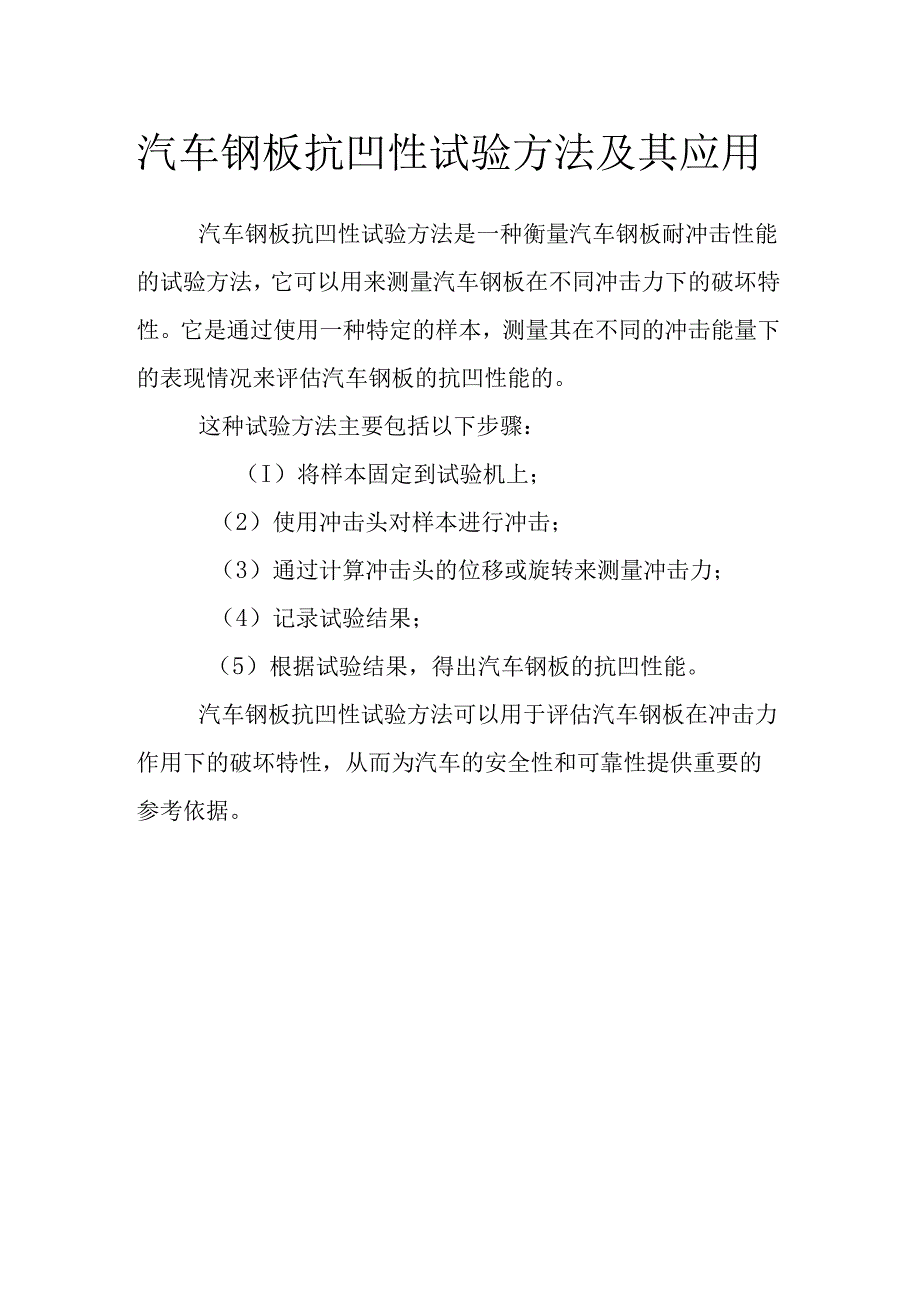 汽车钢板抗凹性试验方法及其应用

汽车钢板抗凹性试验方法是一种衡量汽车钢板耐冲击性能的试验方法，它可以用来测量汽车钢板在不同冲击力下的破坏特性。它是通过使用一种特定的样本，测量其在不同的冲击能量下的表现情况来评估汽车钢板的抗凹性能的。

这种试验方法主要包括以下步骤：

（I）将样本固定到试验机上；

（2）使用冲击头对样本进行冲击；

（3）通过计算冲击头的位移或旋转来测量冲击力；

（4）记录试验结果；

（5）根据试验结果，得出汽车钢板的抗凹性能。

汽车钢板抗凹性试验方法可以用于评估汽车钢板在冲击力作用下的破坏特性，从而为汽车的安全性和可靠性提供重要的参考依据。